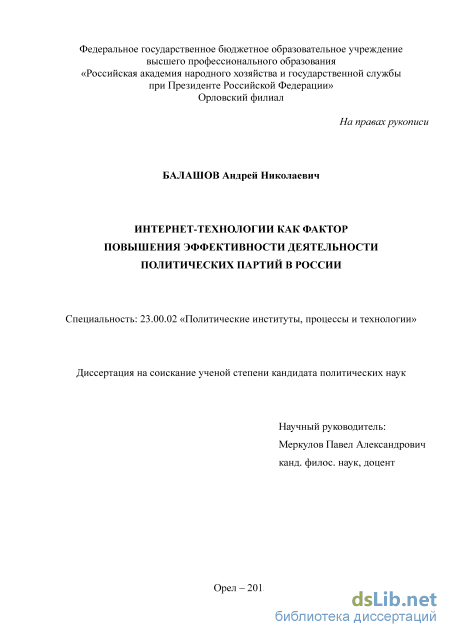 Федеральное государственное бюджетное образовательное учреждение
высшего профессионального образования
«Российская академия народного хозяйства и государственной службы
при Президенте Российской Федерации»
Орловский филиал

На правах рукописи

БАЛАШОВ Андрей Николаевич

ИНТЕРНЕТ-ТЕХНОЛОГИИ КАК ФАКТОР
ПОВЫШЕНИЯ ЭФФЕКТИВНОСТИ ДЕЯТЕЛЬНОСТИ
ПОЛИТИЧЕСКИХ ПАРТИЙ В РОССИИ

Специальность: 23.00.02 «Политические институты, процессы и технологии»

Диссертация на соискание ученой степени кандидата политических наук

Научный руководитель:
Меркулов Павел Александрович
канд. филос. наук, доцент

Орел – 201

dsLib.net
библиотека диссертаций